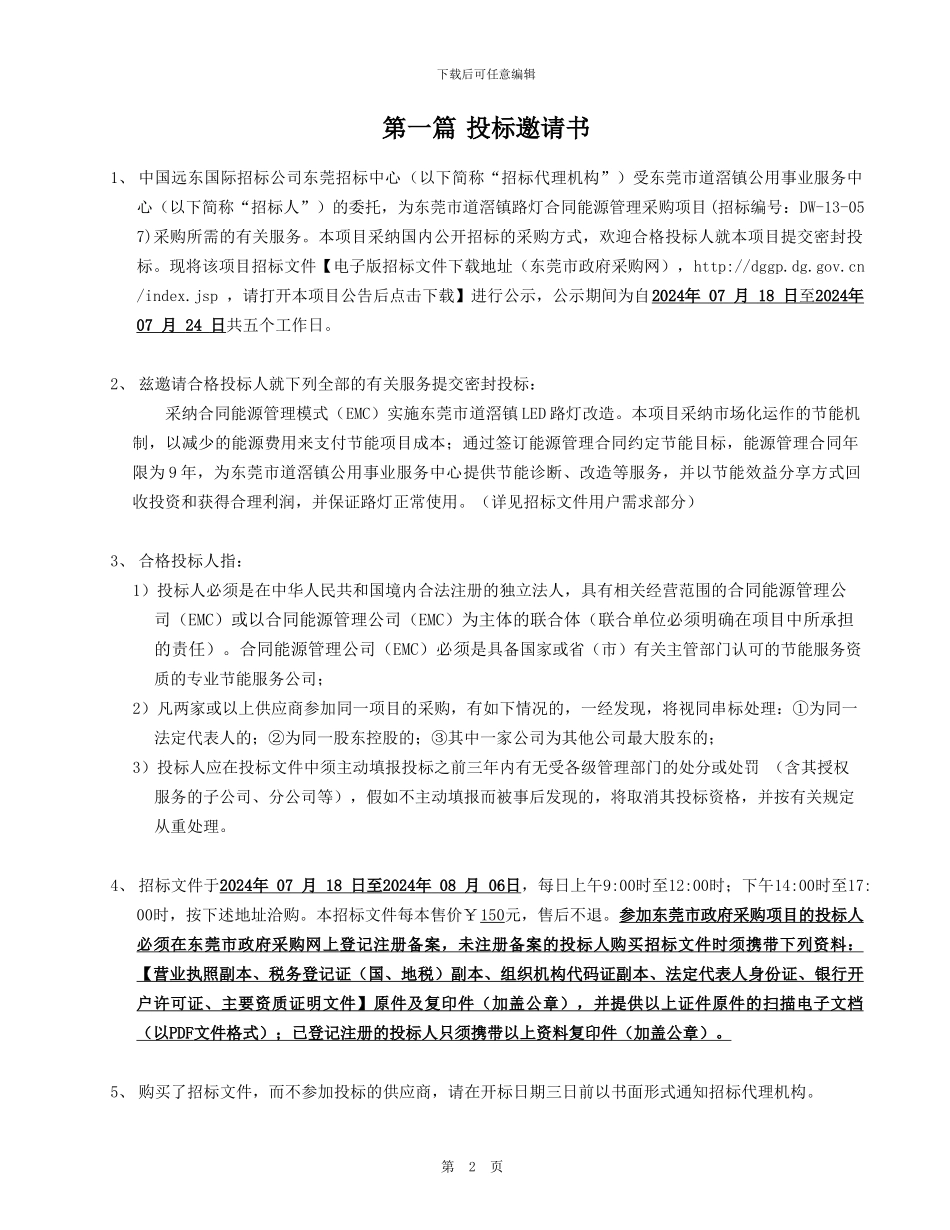 下载后可任意编辑

第一篇 投标邀请书

1、 中国远东国际招标公司东莞招标中心（以下简称“招标代理机构”）受东莞市道滘镇公用事业服务中心（以下简称“招标人”）的委托，为东莞市道滘镇路灯合同能源管理采购项目(招标编号：DW-13-057)采购所需的有关服务。本项目采纳国内公开招标的采购方式，欢迎合格投标人就本项目提交密封投标。现将该项目招标文件【电子版招标文件下载地址（东莞市政府采购网），http://dggp.dg.gov.cn/index.jsp ，请打开本项目公告后点击下载】进行公示，公示期间为自2024年 07 月 18 日至2024年 07 月 24 日共五个工作日。

2、 兹邀请合格投标人就下列全部的有关服务提交密封投标：
采纳合同能源管理模式（EMC）实施东莞市道滘镇LED路灯改造。本项目采纳市场化运作的节能机制，以减少的能源费用来支付节能项目成本；通过签订能源管理合同约定节能目标，能源管理合同年限为9年，为东莞市道滘镇公用事业服务中心提供节能诊断、改造等服务，并以节能效益分享方式回收投资和获得合理利润，并保证路灯正常使用。（详见招标文件用户需求部分）

3、 合格投标人指：
1）投标人必须是在中华人民共和国境内合法注册的独立法人，具有相关经营范围的合同能源管理公司（EMC）或以合同能源管理公司（EMC）为主体的联合体（联合单位必须明确在项目中所承担的责任）。合同能源管理公司（EMC）必须是具备国家或省（市）有关主管部门认可的节能服务资质的专业节能服务公司；
2）凡两家或以上供应商参加同一项目的采购，有如下情况的，一经发现，将视同串标处理：①为同一法定代表人的；②为同一股东控股的；③其中一家公司为其他公司最大股东的；
3）投标人应在投标文件中须主动填报投标之前三年内有无受各级管理部门的处分或处罚 （含其授权服务的子公司、分公司等），假如不主动填报而被事后发现的，将取消其投标资格，并按有关规定从重处理。

4、 招标文件于2024年 07 月 18 日至2024年 08 月 06日，每日上午9:00时至12:00时；下午14:00时至17:00时，按下述地址洽购。本招标文件每本售价￥150元，售后不退。参加东莞市政府采购项目的投标人必须在东莞市政府采购网上登记注册备案，未注册备案的投标人购买招标文件时须携带下列资料：【营业执照副本、税务登记证（国、地税）副本、组织机构代码证副本、法定代表人身份证、银行开户许可证、主要资质证明文件】原件及复印件（加盖公章），并提供以上证件原件的扫描电子文档（以PDF文件格式）；已登记注册的投标人只须携带以上资料复印件（加盖公章）。

5、 购买了招标文件，而不参加投标的供应商，请在开标日期三日前以书面形式通知招标代理机构。

第 2 页